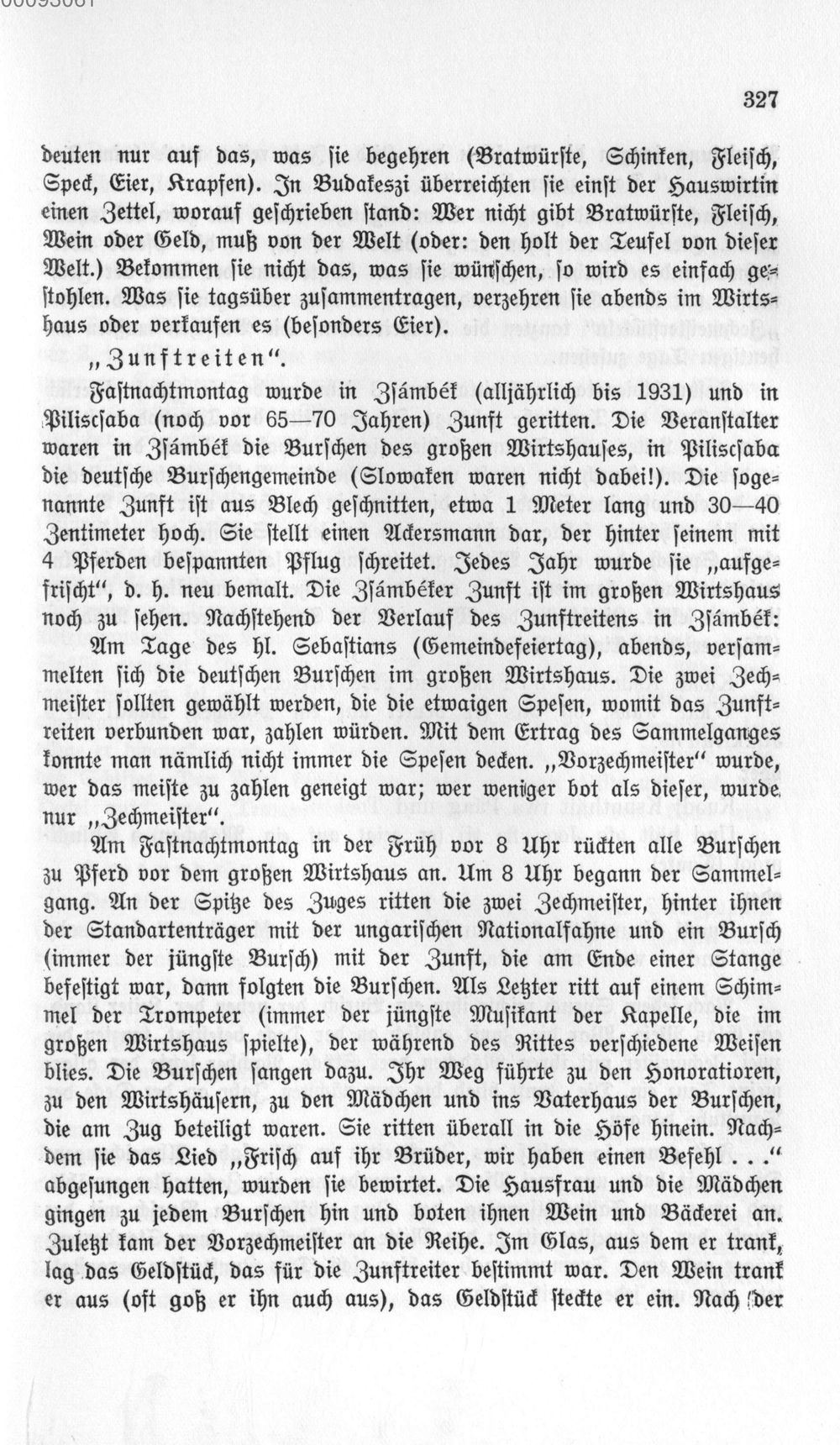 327

deuten nur auf das, was sie begehren (Bratwürste, Schinken, Fleisch, Speck, Eier, Krapfen). In Budakeszi überreichten sie einst der Hauswirtin einen Zettel, worauf geschrieben stand: Wer nicht gibt Bratwürste, Fleisch, Wein oder Geld, muß von der Welt (oder: den holt der Teufel von dieser Welt.) Bekommen sie nicht das, was sie wünschen, so wird es einfach gestohlen. Was sie tagsüber zusammentragen, verzehren sie abends im Wirtshaus oder verkaufen es (besonders Eier).

„Zunftreiten".

Fastnachtmontag wurde in Zsámbék (alljährlich bis 1931) und in Piliscsaba (noch vor 65—70 Jahren) Zunft geritten. Die Veranstalter waren in Zsámbék die Burschen des großen Wirtshauses, in Piliscsaba die deutsche Burschengemeinde (Slowaken waren nicht dabei!). Die sogenannte Zunft ist aus Blech geschnitten, etwa 1 Meter lang und 30—40 Zentimeter hoch. Sie stellt einen Ackersmann dar, der hinter seinem mit 4 Pferden bespannten Pflug schreitet. Jedes Jahr wurde sie „aufgefrischt", d. h. neu bemalt. Die Zsámbéker Zunft ist im großen Wirtshaus noch zu sehen. Nachstehend der Verlauf des Zunftreitens in Zsámbék:

Am Tage des hl. Sebastians (Gemeindefeiertag), abends, versammelten sich die deutschen Burschen im großen Wirtshaus. Die zwei Zechmeister sollten gewählt werden, die die etwaigen Spesen, womit das Zunftreiten verbunden war, zahlen würden. Mit dem Ertrag des Sammelganges konnte man nämlich nicht immer die Spesen decken. „Vorzechmeister" wurde, wer das meiste zu zahlen geneigt war; wer weniger bot als dieser, wurde nur „Zechmeister".

Am Fastnachtmontag in der Früh vor 8 Uhr rückten alle Burschen zu Pferd vor dem großen Wirtshaus an. Um 8 Uhr begann der Sammelgang. An der Spitze des Zuges ritten die zwei Zechmeister, hinter ihnen der Standartenträger mit der ungarischen Nationalfahne und ein Bursch (immer der jüngste Bursch) mit der Zunft, die am Ende einer Stange befestigt war, dann folgten die Burschen. Als Letzter ritt auf einem Schimmel der Trompeter (immer der jüngste Musikant der Kapelle, die im großen Wirtshaus spielte), der während des Rittes verschiedene Weisen blies. Die Burschen sangen dazu. Ihr Weg führte zu den Honoratioren, zu den Wirtshäusern, zu den Mädchen und ins Vaterhaus der Burschen, die am Zug beteiligt waren. Sie ritten überall in die Höfe hinein. Nachdem sie das Lied „Frisch auf ihr Brüder, wir haben einen Befehl . . ." abgesungen hatten, wurden sie bewirtet. Die Hausfrau und die Mädchen gingen zu jedem Burschen hin und boten ihnen Wein und Bäckerei an. Zuletzt kam der Vorzechmeister an die Reihe. Im Glas, aus dem er trank, lag das Geldstück, das für die Zunftreiter bestimmt war. Den Wein trank er aus (oft goß er ihn auch aus), das Geldstück steckte er ein. Nach der